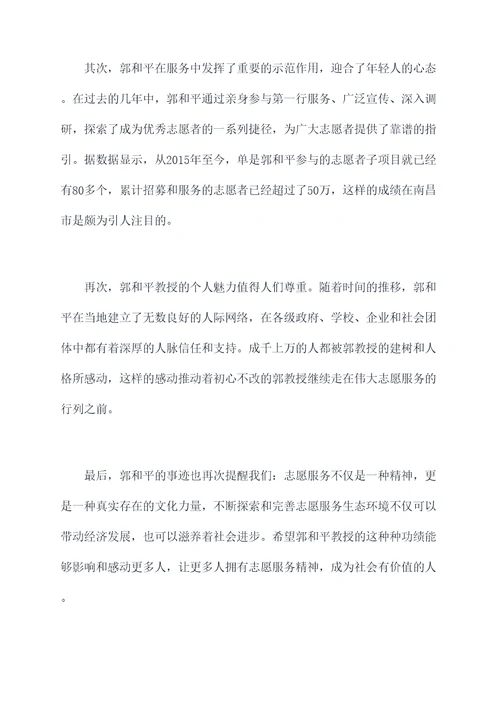 其次，郭和平在服务中发挥了重要的示范作用，迎合了年轻人的心态。在过去的几年中，郭和平通过亲身参与第一行服务、广泛宣传、深入调研，探索了成为优秀志愿者的一系列捷径，为广大志愿者提供了靠谱的指引。据数据显示，从2015年至今，单是郭和平参与的志愿者子项目就已经有80多个，累计招募和服务的志愿者已经超过了50万，这样的成绩在南昌市是颇为引人注目的。

再次，郭和平教授的个人魅力值得人们尊重。随着时间的推移，郭和平在当地建立了无数良好的人际网络，在各级政府、学校、企业和社会团体中都有着深厚的人脉信任和支持。成千上万的人都被郭教授的建树和人格所感动，这样的感动推动着初心不改的郭教授继续走在伟大志愿服务的行列之前。

最后，郭和平的事迹也再次提醒我们：志愿服务不仅是一种精神，更是一种真实存在的文化力量，不断探索和完善志愿服务生态环境不仅可以带动经济发展，也可以滋养着社会进步。希望郭和平教授的这种种功绩能够影响和感动更多人，让更多人拥有志愿服务精神，成为社会有价值的人。